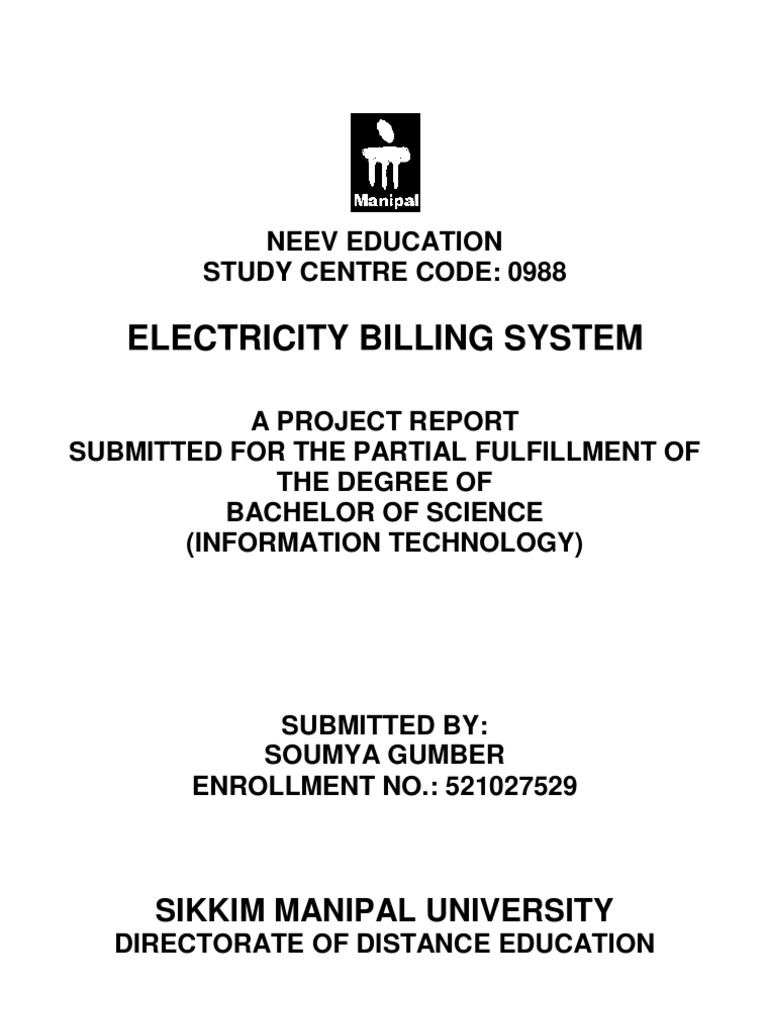 Manipal

NEEV EDUCATION
STUDY CENTRE CODE: 0988

ELECTRICITY BILLING SYSTEM

A PROJECT REPORT
SUBMITTED FOR THE PARTIAL FULFILLMENT OF THE DEGREE OF
BACHELOR OF SCIENCE
(INFORMATION TECHNOLOGY)

SUBMITTED BY:
SOUMYA GUMBER
ENROLLMENT NO.: 521027529

SIKKIM MANIPAL UNIVERSITY
DIRECTORATE OF DISTANCE EDUCATION